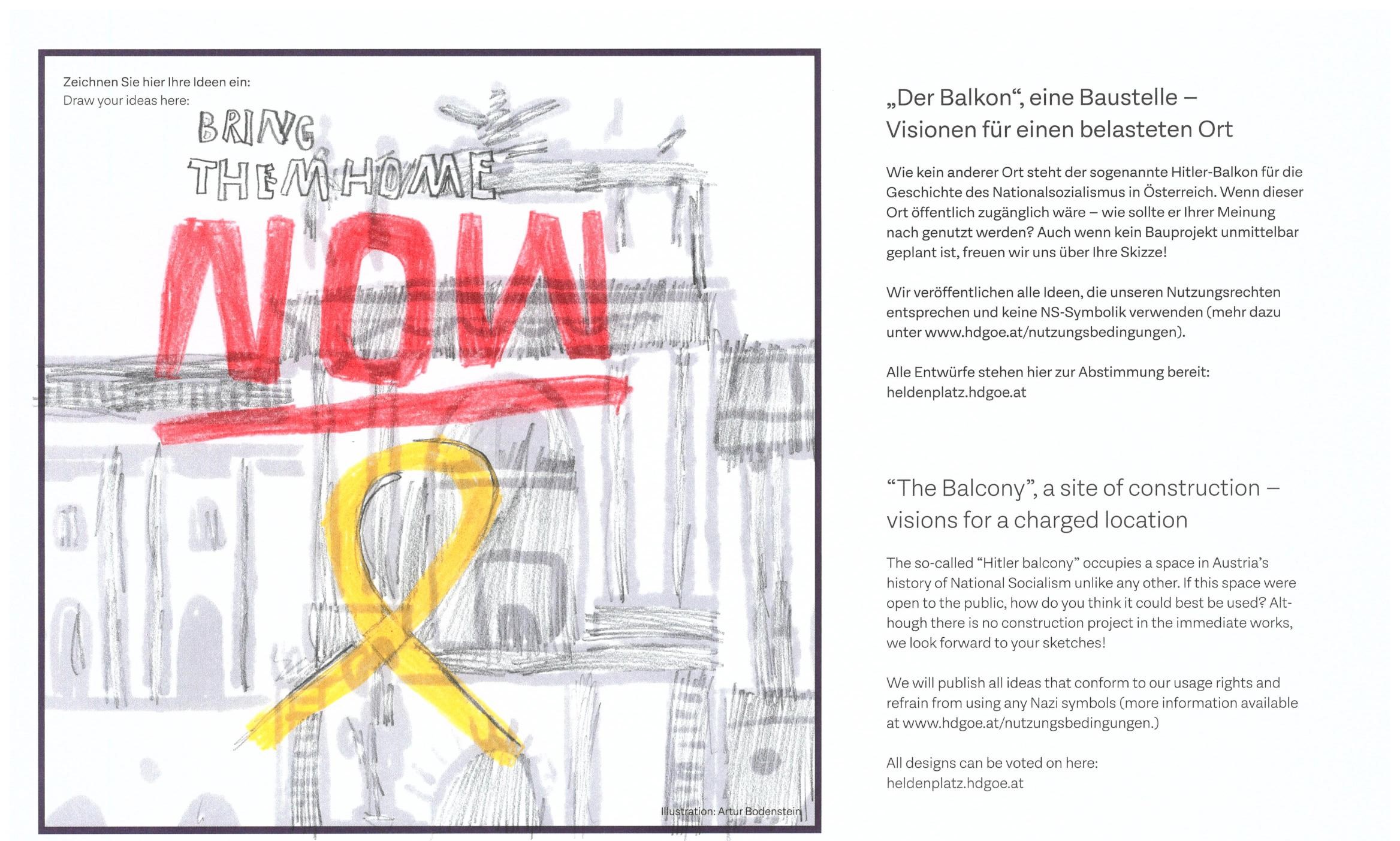 Zeichnen Sie hier Ihre Ideen ein:
Draw your ideas here:

BRING
THEM HOME
NOW

Illustration: Artur Bodenstein

„Der Balkon“, eine Baustelle – Visionen für einen belasteten Ort

Wie kein anderer Ort steht der sogenannte Hitler-Balkon für die Geschichte des Nationalsozialismus in Österreich. Wenn dieser Ort öffentlich zugänglich wäre – wie sollte er Ihrer Meinung nach genutzt werden? Auch wenn kein Bauprojekt unmittelbar geplant ist, freuen wir uns über Ihre Skizze!

Wir veröffentlichen alle Ideen, die unseren Nutzungsrechten entsprechen und keine NS-Symbolik verwenden (mehr dazu unter www.hdgoe.at/nutzungsbedingungen).

Alle Entwürfe stehen hier zur Abstimmung bereit:
heldenplatz.hdgoe.at

"The Balcony", a site of construction – visions for a charged location

The so-called "Hitler balcony" occupies a space in Austria's history of National Socialism unlike any other. If this space were open to the public, how do you think it could best be used? Although there is no construction project in the immediate works, we look forward to your sketches!

We will publish all ideas that conform to our usage rights and refrain from using any Nazi symbols (more information available at www.hdgoe.at/nutzungsbedingungen.)

All designs can be voted on here:
heldenplatz.hdgoe.at